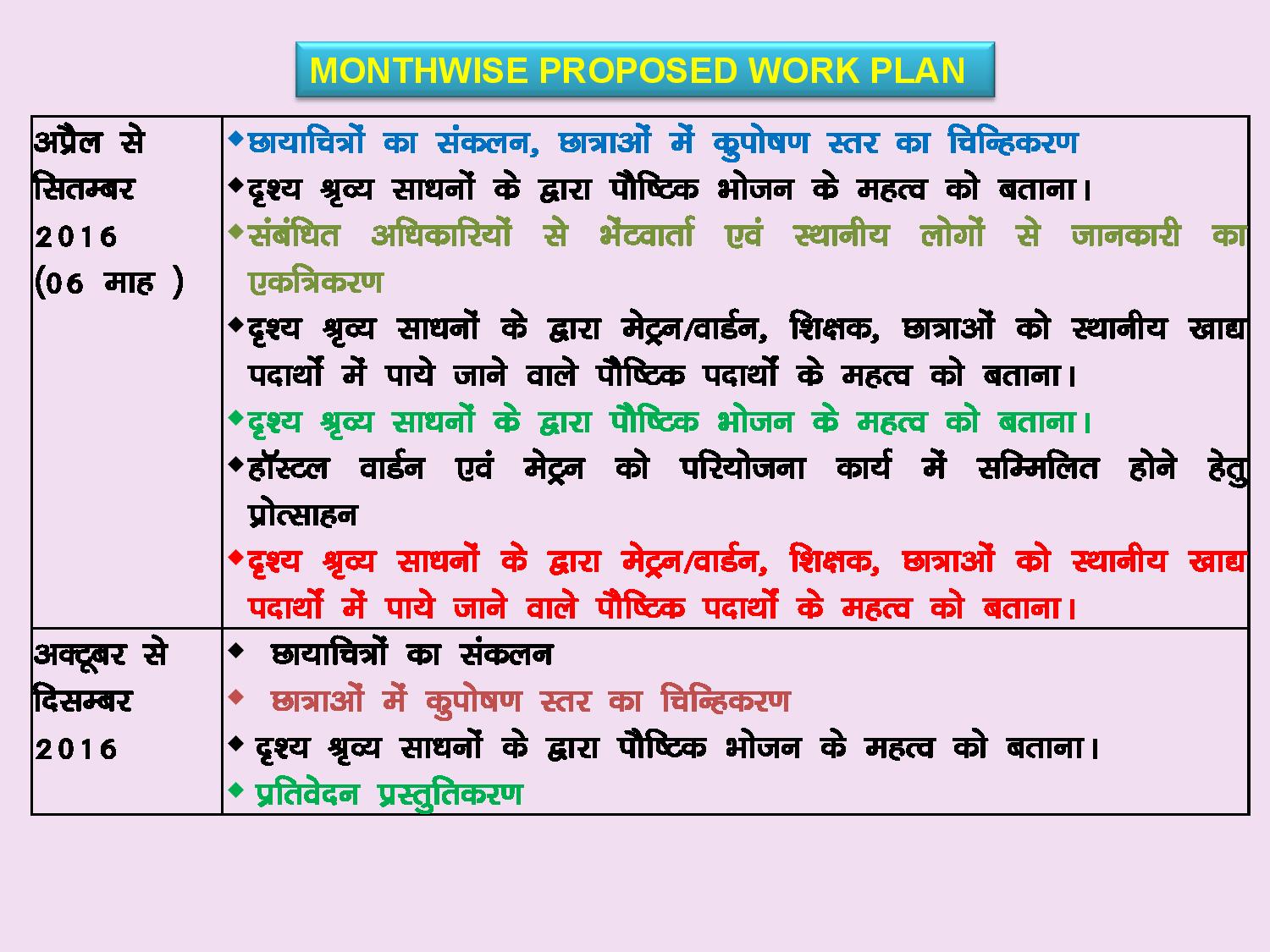 MONTHWISE PROPOSED WORK PLAN

| | |
|---|---|
| अप्रैल से सितम्बर 2016 (06 माह ) | ◆छायाचित्रों का संकलन, छात्राओं में कुपोषण स्तर का चिन्हिकरण ◆दृश्य श्रृव्य साधनों के द्वारा पौष्टिक भोजन के महत्व को बताना। ◆संबंधित अधिकारियों से भेंटवार्ता एवं स्थानीय लोगों से जानकारी का एकत्रिकरण ◆दृश्य श्रृव्य साधनों के द्वारा मेट्रन/वार्डन, शिक्षक, छात्राओं को स्थानीय खाद्य पदार्थो में पाये जाने वाले पौष्टिक पदार्थो के महत्व को बताना। ◆दृश्य श्रृव्य साधनों के द्वारा पौष्टिक भोजन के महत्व को बताना। ◆हॉस्टल वार्डन एवं मेट्रन को परियोजना कार्य में सम्मिलित होने हेतु प्रोत्साहन ◆दृश्य श्रृव्य साधनों के द्वारा मेट्रन/वार्डन, शिक्षक, छात्राओं को स्थानीय खाद्य पदार्थो में पाये जाने वाले पौष्टिक पदार्थो के महत्व को बताना। |
| अक्टूबर से दिसम्बर 2016 | ◆ छायाचित्रों का संकलन ◆ छात्राओं में कुपोषण स्तर का चिन्हिकरण ◆ दृश्य श्रृव्य साधनों के द्वारा पौष्टिक भोजन के महत्व को बताना। ◆ प्रतिवेदन प्रस्तुतिकरण |